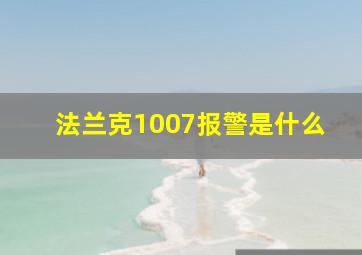 法兰克1007报警是什么